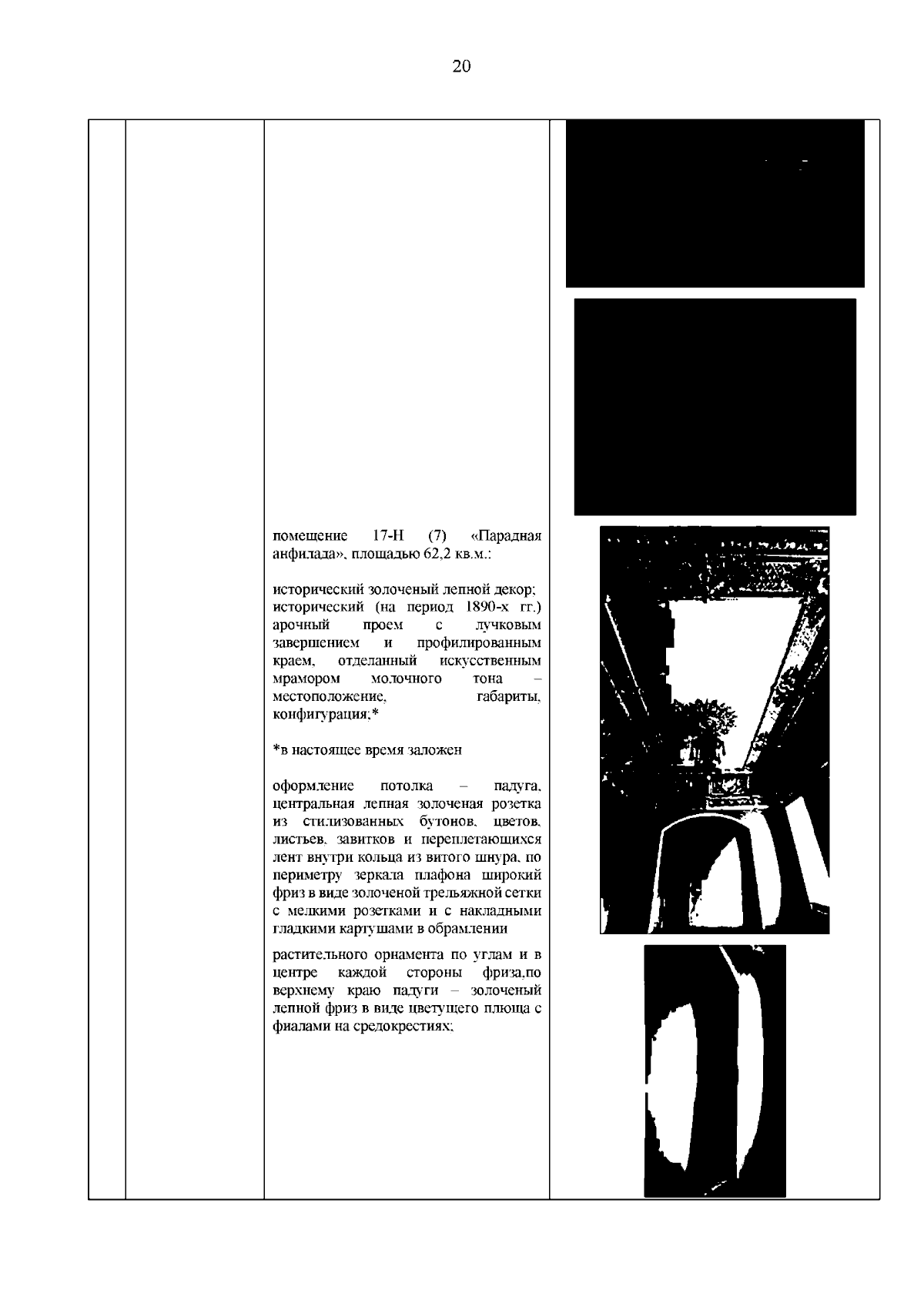 20

помещение 17-Н (7) «Парадная анфилада», площадью 62,2 кв.м.:

исторический золоченый лепной декор; исторический (на период 1890-х гг.) арочный проем с лучковым завершением и профилированным краем, отделанный искусственным мрамором молочного тона – местоположение, габариты, конфигурация;*

*в настоящее время заложен

оформление потолка – падуга, центральная лепная золоченая розетка из стилизованных бутонов, цветов, листьев, завитков и переплетающихся лент внутри кольца из витого шнура, по периметру зеркала плафона широкий фриз в виде золоченой трельяжной сетки с мелкими розетками и с накладными гладкими картушами в обрамлении

растительного орнамента по углам и в центре каждой стороны фриза,по верхнему краю падуги – золоченый лепной фриз в виде цветущего плюща с фиалами на средокрестиях;